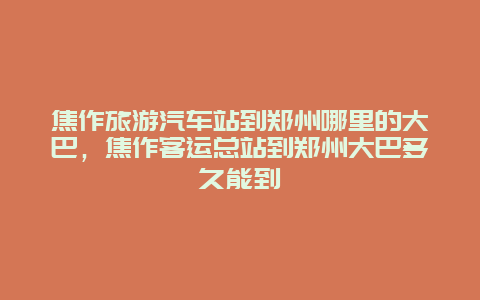 焦作旅游汽车站到郑州哪里的大巴，焦作客运总站到郑州大巴多久能到